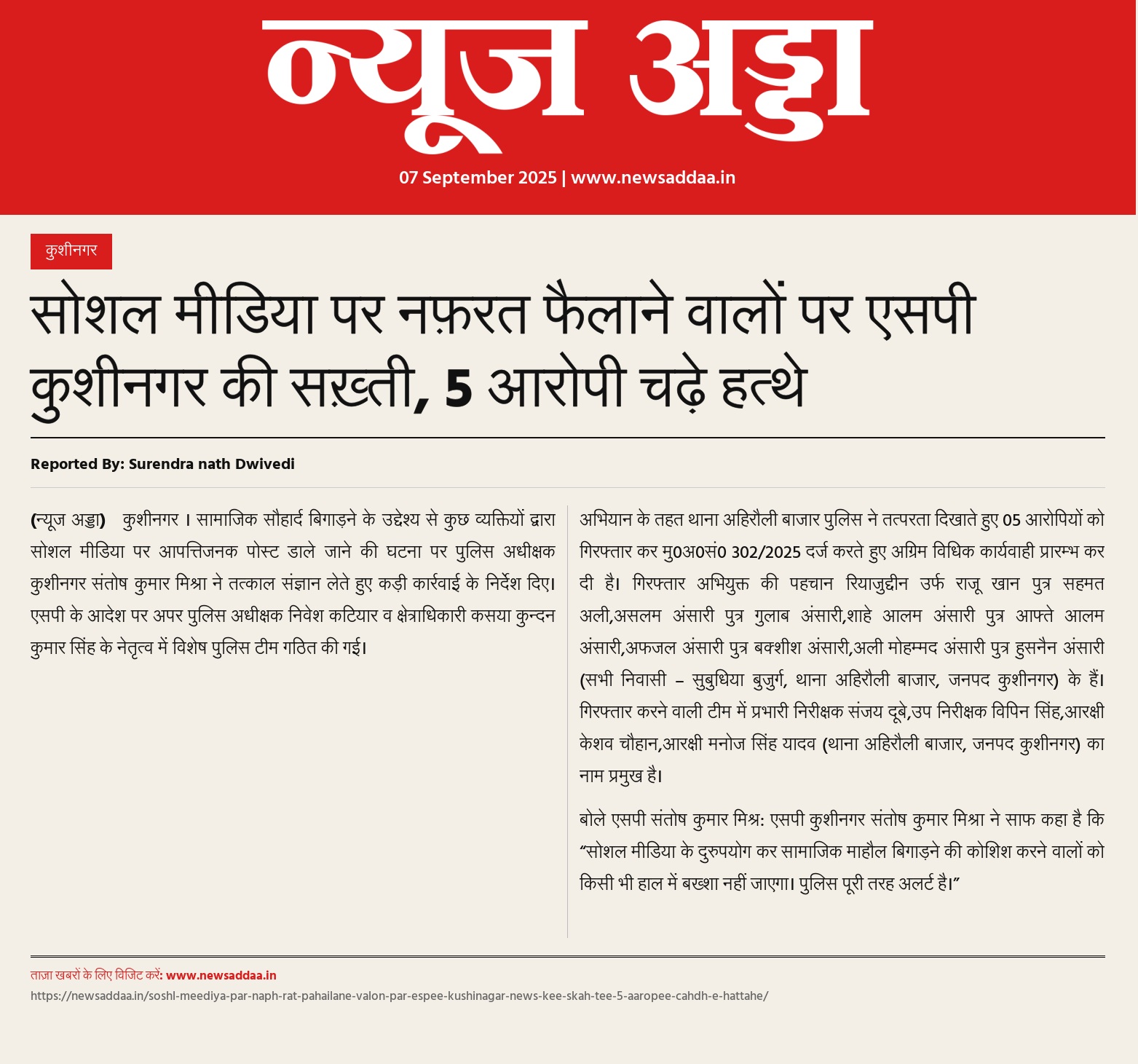 न्यूज अड्डा

07 September 2025 | www.newsaddaa.in

कुशीनगर

सोशल मीडिया पर नफ़रत फैलाने वालों पर एसपी कुशीनगर की सख़्ती, 5 आरोपी चढ़े हत्थे

Reported By: Surendra nath Dwivedi

(न्यूज अड्डा) कुशीनगर । सामाजिक सौहार्द बिगाड़ने के उद्देश्य से कुछ व्यक्तियों द्वारा सोशल मीडिया पर आपत्तिजनक पोस्ट डाले जाने की घटना पर पुलिस अधीक्षक कुशीनगर संतोष कुमार मिश्रा ने तत्काल संज्ञान लेते हुए कड़ी कार्रवाई के निर्देश दिए। एसपी के आदेश पर अपर पुलिस अधीक्षक निवेश कटियार व क्षेत्राधिकारी कसया कुन्दन कुमार सिंह के नेतृत्व में विशेष पुलिस टीम गठित की गई।

अभियान के तहत थाना अहिरौली बाजार पुलिस ने तत्परता दिखाते हुए 05 आरोपियों को गिरफ्तार कर मु0अ0सं0 302/2025 दर्ज करते हुए अग्रिम विधिक कार्यवाही प्रारम्भ कर दी है। गिरफ्तार अभियुक्त की पहचान रियाजुद्दीन उर्फ राजू खान पुत्र सहमत अली,असलम अंसारी पुत्र गुलाब अंसारी,शाहे आलम अंसारी पुत्र आफ्ते आलम अंसारी,अफजल अंसारी पुत्र बक्शीश अंसारी,अली मोहम्मद अंसारी पुत्र हुसनैन अंसारी (सभी निवासी – सुबुधिया बुजुर्ग, थाना अहिरौली बाजार, जनपद कुशीनगर) के हैं। गिरफ्तार करने वाली टीम में प्रभारी निरीक्षक संजय दूबे,उप निरीक्षक विपिन सिंह,आरक्षी केशव चौहान,आरक्षी मनोज सिंह यादव (थाना अहिरौली बाजार, जनपद कुशीनगर) का नाम प्रमुख है।

बोले एसपी संतोष कुमार मिश्र: एसपी कुशीनगर संतोष कुमार मिश्रा ने साफ कहा है कि “सोशल मीडिया के दुरुपयोग कर सामाजिक माहौल बिगाड़ने की कोशिश करने वालों को किसी भी हाल में बख्शा नहीं जाएगा। पुलिस पूरी तरह अलर्ट है।”

ताज़ा खबरों के लिए विजिट करें: www.newsaddaa.in
https://newsaddaa.in/soshl-meediya-par-naph-rat-pahailane-valon-par-espee-kushinagar-news-kee-skah-tee-5-aaropee-cahdh-e-hattahe/